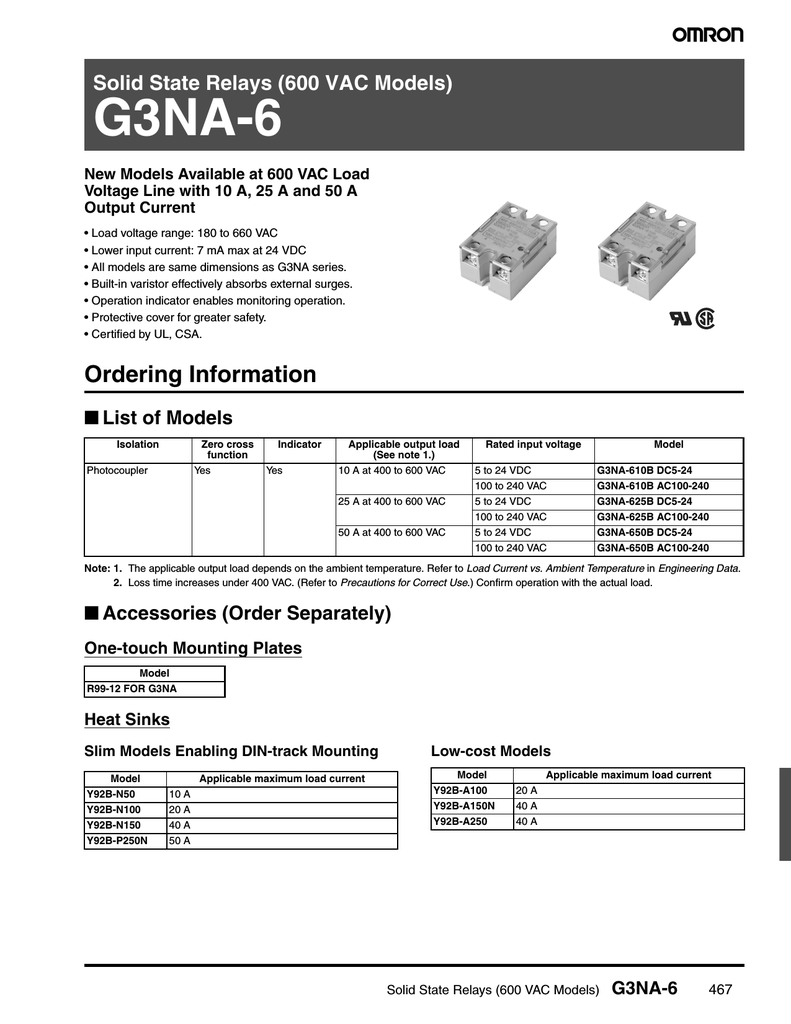 OMRON

Solid State Relays (600 VAC Models)
G3NA-6

New Models Available at 600 VAC Load Voltage Line with 10 A, 25 A and 50 A Output Current

• Load voltage range: 180 to 660 VAC
• Lower input current: 7 mA max at 24 VDC
• All models are same dimensions as G3NA series.
• Built-in varistor effectively absorbs external surges.
• Operation indicator enables monitoring operation.
• Protective cover for greater safety.
• Certified by UL, CSA.

Ordering Information

■ List of Models

| Isolation | Zero cross function | Indicator | Applicable output load (See note 1.) | Rated input voltage | Model |
|---|---|---|---|---|---|
| Photocoupler | Yes | Yes | 10 A at 400 to 600 VAC | 5 to 24 VDC | G3NA-610B DC5-24 |
| | | | | 100 to 240 VAC | G3NA-610B AC100-240 |
| | | | 25 A at 400 to 600 VAC | 5 to 24 VDC | G3NA-625B DC5-24 |
| | | | | 100 to 240 VAC | G3NA-625B AC100-240 |
| | | | 50 A at 400 to 600 VAC | 5 to 24 VDC | G3NA-650B DC5-24 |
| | | | | 100 to 240 VAC | G3NA-650B AC100-240 |

Note: 1. The applicable output load depends on the ambient temperature. Refer to Load Current vs. Ambient Temperature in Engineering Data.
2. Loss time increases under 400 VAC. (Refer to Precautions for Correct Use.) Confirm operation with the actual load.

■ Accessories (Order Separately)

One-touch Mounting Plates

| Model |
|---|
| R99-12 FOR G3NA |

Heat Sinks

Slim Models Enabling DIN-track Mounting

| Model | Applicable maximum load current |
|---|---|
| Y92B-N50 | 10 A |
| Y92B-N100 | 20 A |
| Y92B-N150 | 40 A |
| Y92B-P250N | 50 A |

Low-cost Models

| Model | Applicable maximum load current |
|---|---|
| Y92B-A100 | 20 A |
| Y92B-A150N | 40 A |
| Y92B-A250 | 40 A |

Solid State Relays (600 VAC Models) G3NA-6 467